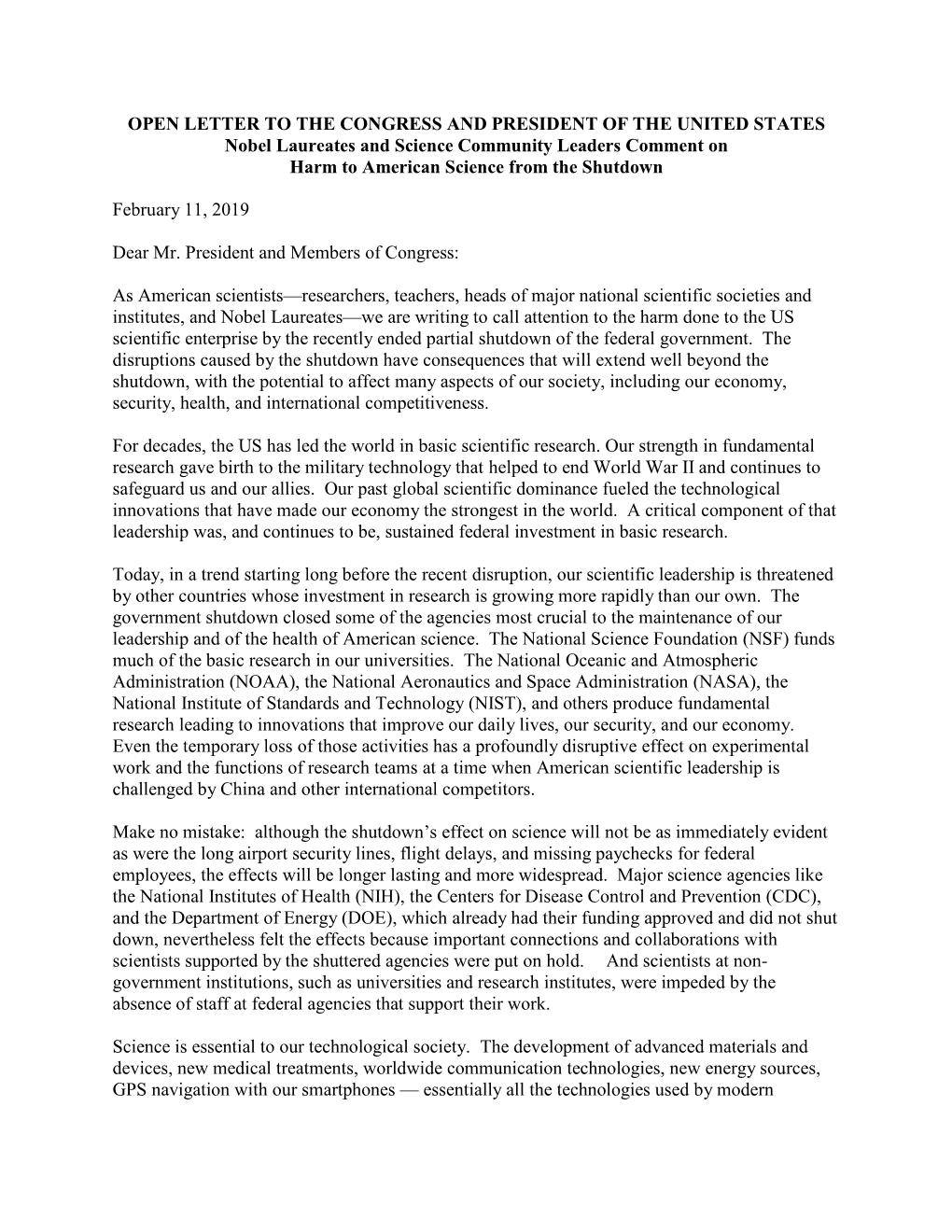 OPEN LETTER TO THE CONGRESS AND PRESIDENT OF THE UNITED STATES
Nobel Laureates and Science Community Leaders Comment on
Harm to American Science from the Shutdown

February 11, 2019

Dear Mr. President and Members of Congress:

As American scientists—researchers, teachers, heads of major national scientific societies and institutes, and Nobel Laureates—we are writing to call attention to the harm done to the US scientific enterprise by the recently ended partial shutdown of the federal government. The disruptions caused by the shutdown have consequences that will extend well beyond the shutdown, with the potential to affect many aspects of our society, including our economy, security, health, and international competitiveness.

For decades, the US has led the world in basic scientific research. Our strength in fundamental research gave birth to the military technology that helped to end World War II and continues to safeguard us and our allies. Our past global scientific dominance fueled the technological innovations that have made our economy the strongest in the world. A critical component of that leadership was, and continues to be, sustained federal investment in basic research.

Today, in a trend starting long before the recent disruption, our scientific leadership is threatened by other countries whose investment in research is growing more rapidly than our own. The government shutdown closed some of the agencies most crucial to the maintenance of our leadership and of the health of American science. The National Science Foundation (NSF) funds much of the basic research in our universities. The National Oceanic and Atmospheric Administration (NOAA), the National Aeronautics and Space Administration (NASA), the National Institute of Standards and Technology (NIST), and others produce fundamental research leading to innovations that improve our daily lives, our security, and our economy. Even the temporary loss of those activities has a profoundly disruptive effect on experimental work and the functions of research teams at a time when American scientific leadership is challenged by China and other international competitors.

Make no mistake: although the shutdown's effect on science will not be as immediately evident as were the long airport security lines, flight delays, and missing paychecks for federal employees, the effects will be longer lasting and more widespread. Major science agencies like the National Institutes of Health (NIH), the Centers for Disease Control and Prevention (CDC), and the Department of Energy (DOE), which already had their funding approved and did not shut down, nevertheless felt the effects because important connections and collaborations with scientists supported by the shuttered agencies were put on hold. And scientists at non-government institutions, such as universities and research institutes, were impeded by the absence of staff at federal agencies that support their work.

Science is essential to our technological society. The development of advanced materials and devices, new medical treatments, worldwide communication technologies, new energy sources, GPS navigation with our smartphones — essentially all the technologies used by modern